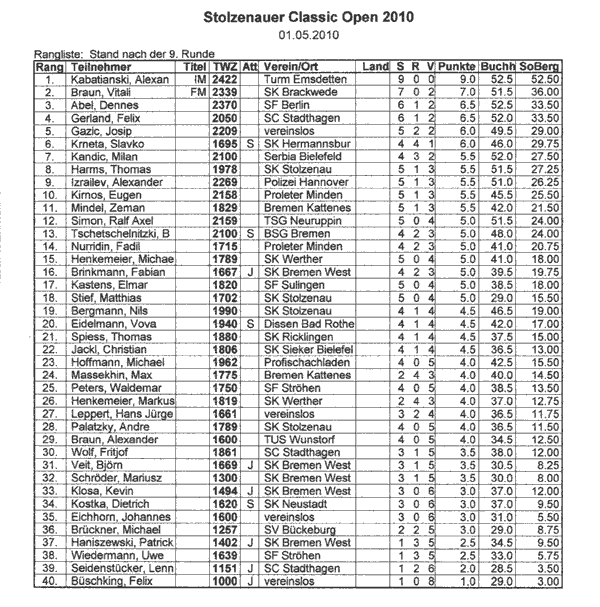 Stolzenauer Classic Open 2010
01.05.2010

Rangliste: Stand nach der 9. Runde

| Rang | Teilnehmer | Titel | TWZ | Att | Verein/Ort | Land | S | R | V | Punkte | Buchh | SoBerg |
|---|---|---|---|---|---|---|---|---|---|---|---|---|
| 1. | Kabatianski, Alexan | IM | 2422 | | Turm Emsdetten | | 9 | 0 | 0 | 9.0 | 52.5 | 52.50 |
| 2. | Braun, Vitali | FM | 2339 | | SK Brackwede | | 7 | 0 | 2 | 7.0 | 51.5 | 36.00 |
| 3. | Abel, Dennes | | 2370 | | SF Berlin | | 6 | 1 | 2 | 6.5 | 52.5 | 33.50 |
| 4. | Gerland, Felix | | 2050 | | SC Stadthagen | | 6 | 1 | 2 | 6.5 | 52.0 | 33.50 |
| 5. | Gazic, Josip | | 2209 | | vereinslos | | 5 | 2 | 2 | 6.0 | 49.5 | 29.00 |
| 6. | Krneta, Slavko | | 1695 | S | SK Hermannsbur | | 4 | 4 | 1 | 6.0 | 46.0 | 29.75 |
| 7. | Kandic, Milan | | 2100 | | Serbia Bielefeld | | 4 | 3 | 2 | 5.5 | 52.0 | 27.50 |
| 8. | Harms, Thomas | | 1978 | | SK Stolzenau | | 5 | 1 | 3 | 5.5 | 51.5 | 27.25 |
| 9. | Izrailev, Alexander | | 2269 | | Polizei Hannover | | 5 | 1 | 3 | 5.5 | 51.0 | 26.25 |
| 10. | Kirnos, Eugen | | 2158 | | Proleter Minden | | 5 | 1 | 3 | 5.5 | 45.5 | 25.50 |
| 11. | Mindel, Zeman | | 1829 | | Bremen Kattenes | | 5 | 1 | 3 | 5.5 | 42.0 | 21.50 |
| 12. | Simon, Ralf Axel | | 2159 | | TSG Neuruppin | | 5 | 0 | 4 | 5.0 | 51.5 | 24.00 |
| 13. | Tschetschelnitzki, B | | 2100 | S | BSG Bremen | | 4 | 2 | 3 | 5.0 | 48.0 | 24.00 |
| 14. | Nurridin, Fadil | | 1715 | | Proleter Minden | | 4 | 2 | 3 | 5.0 | 41.0 | 20.75 |
| 15. | Henkemeier, Michae | | 1789 | | SK Werther | | 5 | 0 | 4 | 5.0 | 41.0 | 18.00 |
| 16. | Brinkmann, Fabian | | 1667 | J | SK Bremen West | | 4 | 2 | 3 | 5.0 | 39.5 | 19.75 |
| 17. | Kastens, Elmar | | 1820 | | SF Sulingen | | 5 | 0 | 4 | 5.0 | 38.5 | 18.00 |
| 18. | Stief, Matthias | | 1702 | | SK Stolzenau | | 5 | 0 | 4 | 5.0 | 29.0 | 15.50 |
| 19. | Bergmann, Nils | | 1990 | | SK Stolzenau | | 4 | 1 | 4 | 4.5 | 46.5 | 19.00 |
| 20. | Eidelmann, Vova | | 1940 | S | Dissen Bad Rothe | | 4 | 1 | 4 | 4.5 | 42.0 | 17.00 |
| 21. | Spiess, Thomas | | 1880 | | SK Ricklingen | | 4 | 1 | 4 | 4.5 | 37.5 | 15.00 |
| 22. | Jackl, Christian | | 1806 | | SK Sieker Bielefel | | 4 | 1 | 4 | 4.5 | 36.5 | 13.00 |
| 23. | Hoffmann, Michael | | 1962 | | Profischachladen | | 4 | 0 | 5 | 4.0 | 42.5 | 15.50 |
| 24. | Massekhin, Max | | 1775 | | Bremen Kattenes | | 2 | 4 | 3 | 4.0 | 40.0 | 14.50 |
| 25. | Peters, Waldemar | | 1750 | | SF Ströhen | | 4 | 0 | 5 | 4.0 | 38.5 | 13.50 |
| 26. | Henkemeier, Markus | | 1819 | | SK Werther | | 2 | 4 | 3 | 4.0 | 37.0 | 12.75 |
| 27. | Leppert, Hans Jürge | | 1661 | | vereinslos | | 3 | 2 | 4 | 4.0 | 36.5 | 11.75 |
| 28. | Palatzky, Andre | | 1789 | | SK Stolzenau | | 4 | 0 | 5 | 4.0 | 36.5 | 11.50 |
| 29. | Braun, Alexander | | 1600 | | TUS Wunstorf | | 4 | 0 | 5 | 4.0 | 34.5 | 12.50 |
| 30. | Wolf, Fritjof | | 1861 | | SC Stadthagen | | 3 | 1 | 5 | 3.5 | 38.0 | 12.00 |
| 31. | Veit, Björn | | 1669 | J | SK Bremen West | | 3 | 1 | 5 | 3.5 | 30.5 | 8.25 |
| 32. | Schröder, Mariusz | | 1300 | | SK Bremen West | | 3 | 1 | 5 | 3.5 | 30.0 | 8.00 |
| 33. | Klosa, Kevin | | 1494 | J | SK Bremen West | | 3 | 0 | 6 | 3.0 | 37.0 | 12.00 |
| 34. | Kostka, Dietrich | | 1620 | S | SK Neustadt | | 3 | 0 | 6 | 3.0 | 37.0 | 9.50 |
| 35. | Eichhorn, Johannes | | 1600 | | vereinslos | | 3 | 0 | 6 | 3.0 | 31.0 | 5.50 |
| 36. | Brückner, Michael | | 1257 | | SV Bückeburg | | 2 | 2 | 5 | 3.0 | 29.0 | 8.75 |
| 37. | Haniszewski, Patrick | | 1402 | J | SK Bremen West | | 1 | 3 | 5 | 2.5 | 34.5 | 9.50 |
| 38. | Wiedermann, Uwe | | 1639 | | SF Ströhen | | 1 | 3 | 5 | 2.5 | 33.0 | 5.75 |
| 39. | Seidenstücker, Lenn | | 1151 | J | SC Stadthagen | | 1 | 2 | 6 | 2.0 | 28.5 | 3.50 |
| 40. | Büschking, Felix | | 1000 | J | vereinslos | | 1 | 0 | 8 | 1.0 | 29.0 | 3.00 |